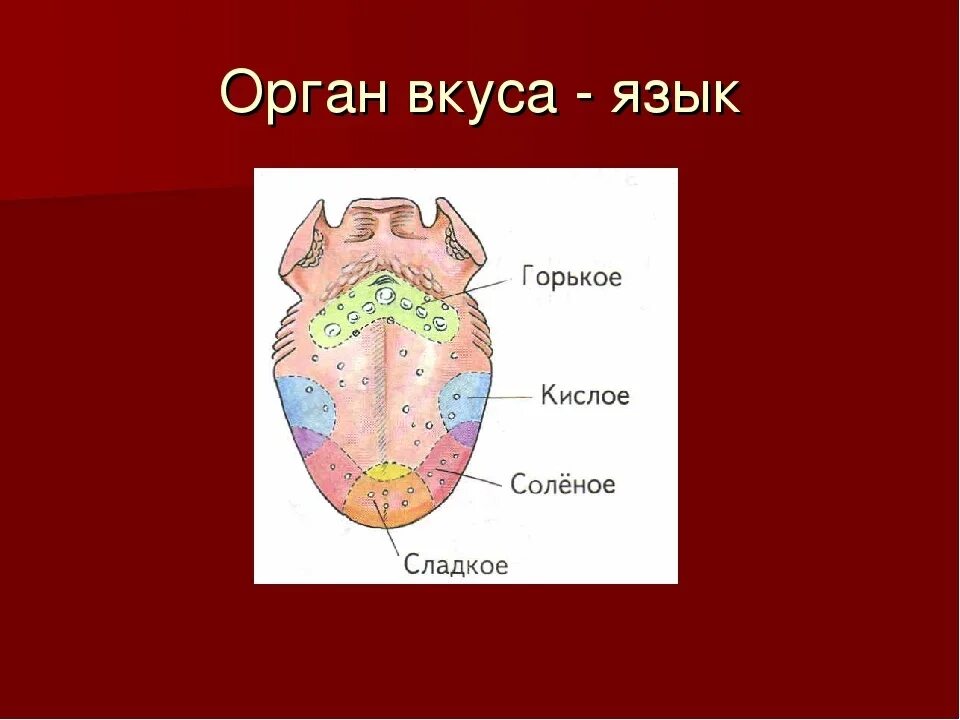 Орган вкуса - язык

Горькое

Кислое

Солёное

Сладкое